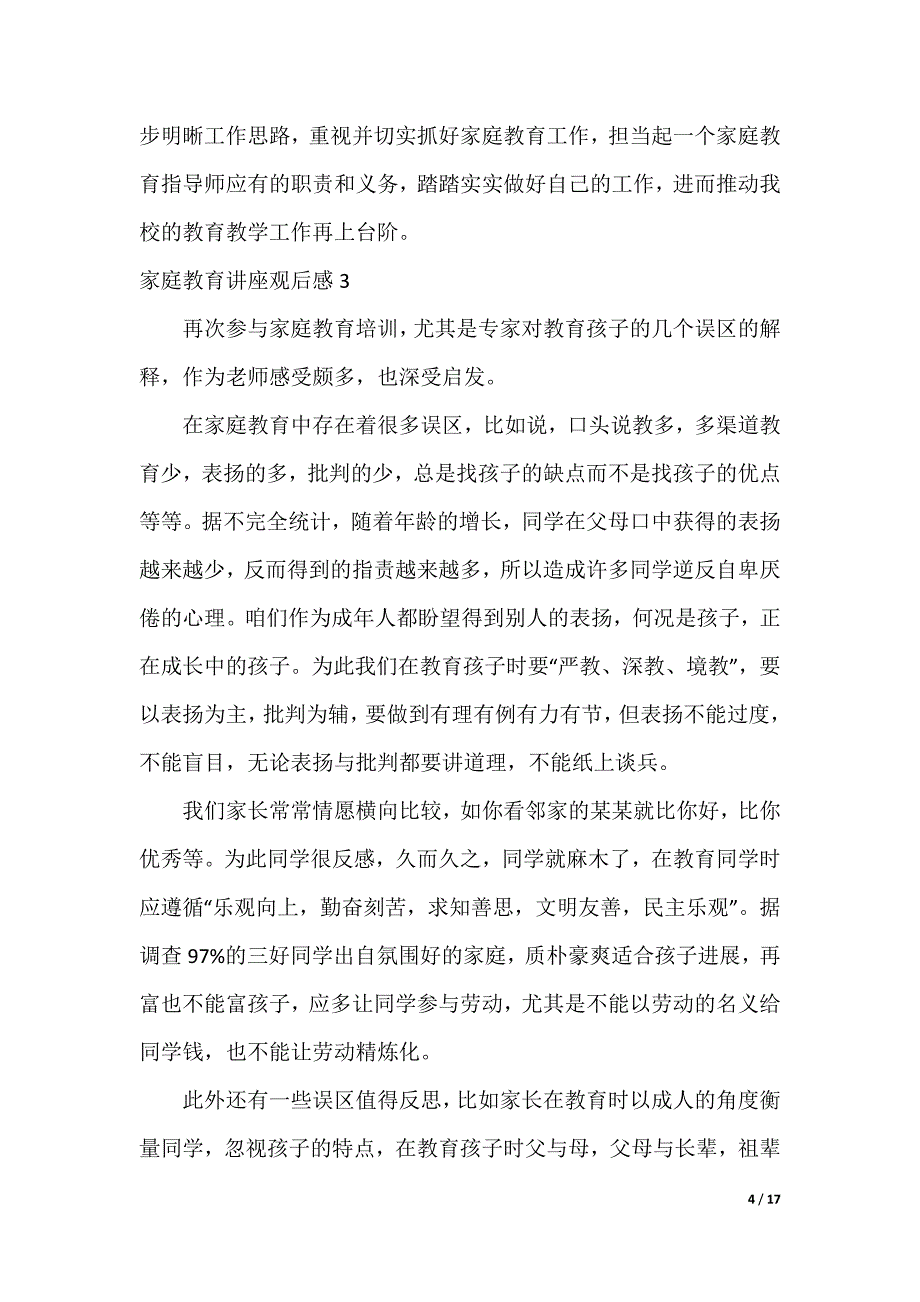 步明晰工作思路，重视并切实抓好家庭教育工作，担当起一个家庭教育指导师应有的职责和义务，踏踏实实做好自己的工作，进而推动我校的教育教学工作再上台阶。

家庭教育讲座观后感 3

再次参与家庭教育培训，尤其是专家对教育孩子的几个误区的解释，作为老师感受颇多，也深受启发。

在家庭教育中存在着很多误区，比如说，口头说教多，多渠道教育少，表扬的多，批判的少，总是找孩子的缺点而不是找孩子的优点等等。据不完全统计，随着年龄的增长，同学在父母口中获得的表扬越来越少，反而得到的指责越来越多，所以造成许多同学逆反自卑厌倦的心理。咱们作为成年人都盼望得到别人的表扬，何况是孩子，正在成长中的孩子。为此我们在教育孩子时要“严教、深教、境教”，要以表扬为主，批判为辅，要做到有理有例有力有节，但表扬不能过度，不能盲目，无论表扬与批判都要讲道理，不能纸上谈兵。

我们家长常常情愿横向比较，如你看邻家的某某就比你好，比你优秀等。为此同学很反感，久而久之，同学就麻木了，在教育同学时应遵循“乐观向上，勤奋刻苦，求知善思，文明友善，民主乐观”。据调查 97%的三好同学出自氛围好的家庭，质朴豪爽适合孩子进展，再富也不能富孩子，应多让同学参与劳动，尤其是不能以劳动的名义给同学钱，也不能让劳动精炼化。

此外还有一些误区值得反思，比如家长在教育时以成人的角度衡量同学，忽视孩子的特点，在教育孩子时父与母，父母与长辈，祖辈

4 / 17